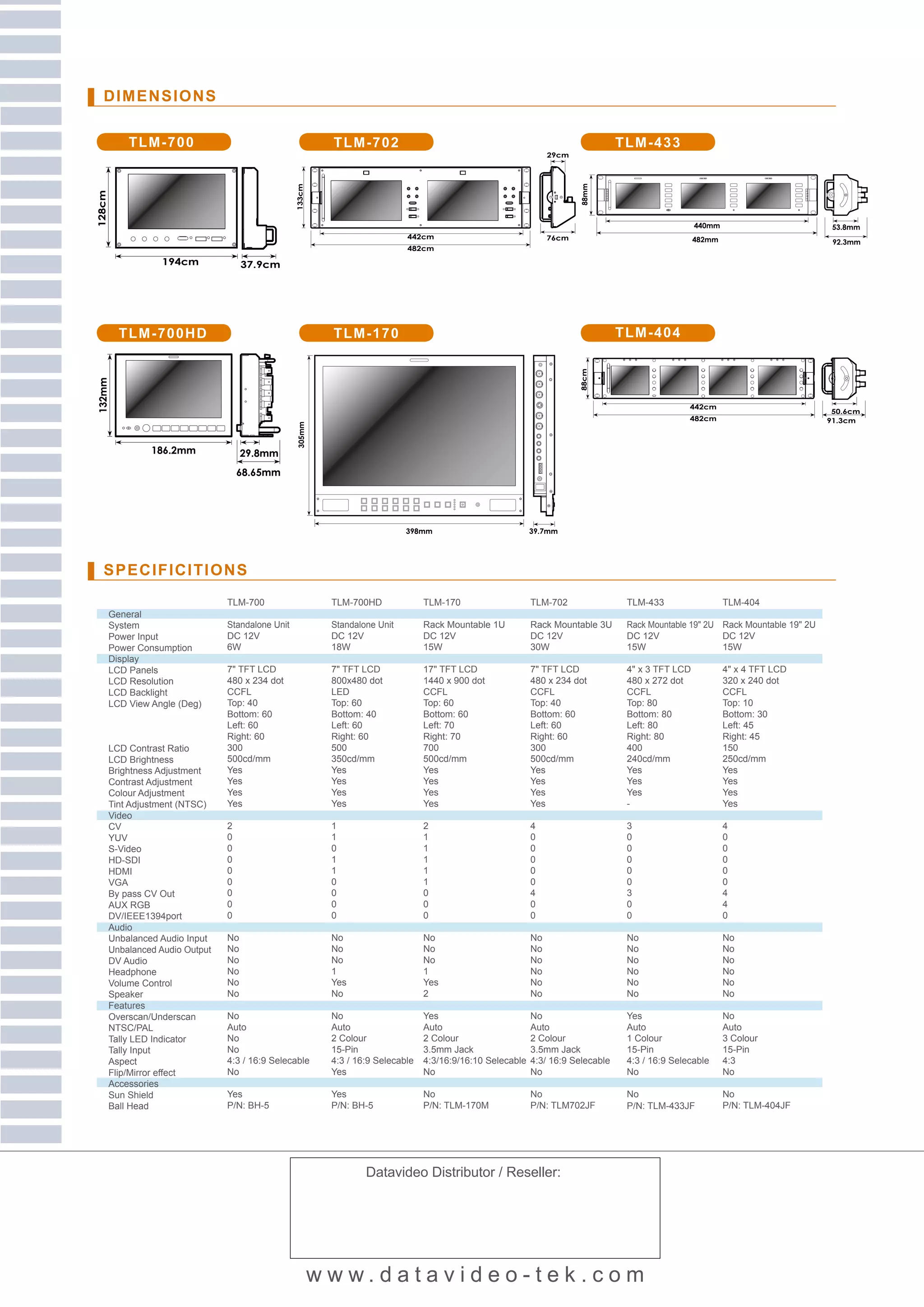 DIMENSIONS

TLM-700

128cm
194cm
37.9cm

TLM-702

133cm
442cm
482cm
29cm
76cm

TLM-433

88mm
440mm
482mm
53.8mm
92.3mm

TLM-700HD

132mm
186.2mm
29.8mm
68.65mm

TLM-170

305mm
398mm
39.7mm

TLM-404

88cm
442cm
482cm
50.6cm
91.3cm

SPECIFICITIONS

| | TLM-700 | TLM-700HD | TLM-170 | TLM-702 | TLM-433 | TLM-404 |
|---|---|---|---|---|---|---|
| General | | | | | | |
| System | Standalone Unit | Standalone Unit | Rack Mountable 1U | Rack Mountable 3U | Rack Mountable 19" 2U | Rack Mountable 19" 2U |
| Power Input | DC 12V | DC 12V | DC 12V | DC 12V | DC 12V | DC 12V |
| Power Consumption | 6W | 18W | 15W | 30W | 15W | 15W |
| Display | | | | | | |
| LCD Panels | 7" TFT LCD | 7" TFT LCD | 17" TFT LCD | 7" TFT LCD | 4" x 3 TFT LCD | 4" x 4 TFT LCD |
| LCD Resolution | 480 x 234 dot | 800x480 dot | 1440 x 900 dot | 480 x 234 dot | 480 x 272 dot | 320 x 240 dot |
| LCD Backlight | CCFL | LED | CCFL | CCFL | CCFL | CCFL |
| LCD View Angle (Deg) | Top: 40 Bottom: 60 Left: 60 Right: 60 | Top: 60 Bottom: 40 Left: 60 Right: 60 | Top: 60 Bottom: 60 Left: 70 Right: 70 | Top: 40 Bottom: 60 Left: 60 Right: 60 | Top: 80 Bottom: 80 Left: 80 Right: 80 | Top: 10 Bottom: 30 Left: 45 Right: 45 |
| LCD Contrast Ratio | 300 | 500 | 700 | 300 | 400 | 150 |
| LCD Brightness | 500cd/mm | 350cd/mm | 500cd/mm | 500cd/mm | 240cd/mm | 250cd/mm |
| Brightness Adjustment | Yes | Yes | Yes | Yes | Yes | Yes |
| Contrast Adjustment | Yes | Yes | Yes | Yes | Yes | Yes |
| Colour Adjustment | Yes | Yes | Yes | Yes | Yes | Yes |
| Tint Adjustment (NTSC) | Yes | Yes | Yes | Yes | - | Yes |
| Video | | | | | | |
| CV | 2 | 1 | 2 | 4 | 3 | 4 |
| YUV | 0 | 1 | 1 | 0 | 0 | 0 |
| S-Video | 0 | 0 | 1 | 0 | 0 | 0 |
| HD-SDI | 0 | 1 | 1 | 0 | 0 | 0 |
| HDMI | 0 | 1 | 1 | 0 | 0 | 0 |
| VGA | 0 | 0 | 1 | 0 | 0 | 0 |
| By pass CV Out | 0 | 0 | 0 | 4 | 3 | 4 |
| AUX RGB | 0 | 0 | 0 | 0 | 0 | 4 |
| DV/IEEE1394port | 0 | 0 | 0 | 0 | 0 | 0 |
| Audio | | | | | | |
| Unbalanced Audio Input | No | No | No | No | No | No |
| Unbalanced Audio Output | No | No | No | No | No | No |
| DV Audio | No | No | No | No | No | No |
| Headphone | No | 1 | 1 | No | No | No |
| Volume Control | No | Yes | Yes | No | No | No |
| Speaker | No | No | 2 | No | No | No |
| Features | | | | | | |
| Overscan/Underscan | No | No | Yes | No | Yes | No |
| NTSC/PAL | Auto | Auto | Auto | Auto | Auto | Auto |
| Tally LED Indicator | No | 2 Colour | 2 Colour | 2 Colour | 1 Colour | 3 Colour |
| Tally Input | No | 15-Pin | 3.5mm Jack | 3.5mm Jack | 15-Pin | 15-Pin |
| Aspect | 4:3 / 16:9 Selecable | 4:3 / 16:9 Selecable | 4:3/16:9/16:10 Selecable | 4:3/ 16:9 Selecable | 4:3 / 16:9 Selecable | 4:3 |
| Flip/Mirror effect | No | Yes | No | No | No | No |
| Accessories | | | | | | |
| Sun Shield | Yes | Yes | No | No | No | No |
| Ball Head | P/N: BH-5 | P/N: BH-5 | P/N: TLM-170M | P/N: TLM702JF | P/N: TLM-433JF | P/N: TLM-404JF |

Datavideo Distributor / Reseller:

www.datavideo-tek.com